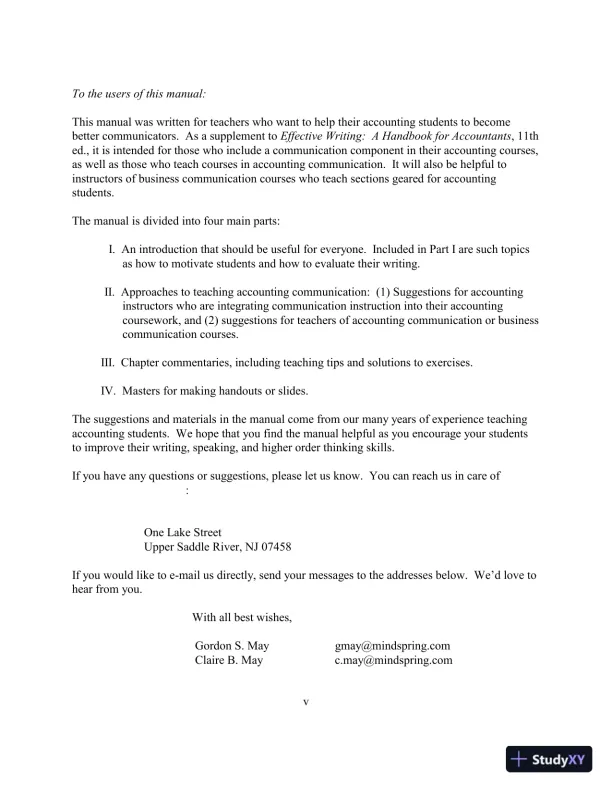 To the users of this manual:

This manual was written for teachers who want to help their accounting students to become better communicators. As a supplement to Effective Writing: A Handbook for Accountants, 11th ed., it is intended for those who include a communication component in their accounting courses, as well as those who teach courses in accounting communication. It will also be helpful to instructors of business communication courses who teach sections geared for accounting students.

The manual is divided into four main parts:

I. An introduction that should be useful for everyone. Included in Part I are such topics as how to motivate students and how to evaluate their writing.

II. Approaches to teaching accounting communication: (1) Suggestions for accounting instructors who are integrating communication instruction into their accounting coursework, and (2) suggestions for teachers of accounting communication or business communication courses.

III. Chapter commentaries, including teaching tips and solutions to exercises.

IV. Masters for making handouts or slides.

The suggestions and materials in the manual come from our many years of experience teaching accounting students. We hope that you find the manual helpful as you encourage your students to improve their writing, speaking, and higher order thinking skills.

If you have any questions or suggestions, please let us know. You can reach us in care of
:

One Lake Street
Upper Saddle River, NJ 07458

If you would like to e-mail us directly, send your messages to the addresses below. We'd love to hear from you.

With all best wishes,

Gordon S. May gmay@mindspring.com
Claire B. May c.may@mindspring.com

v

StudyXY